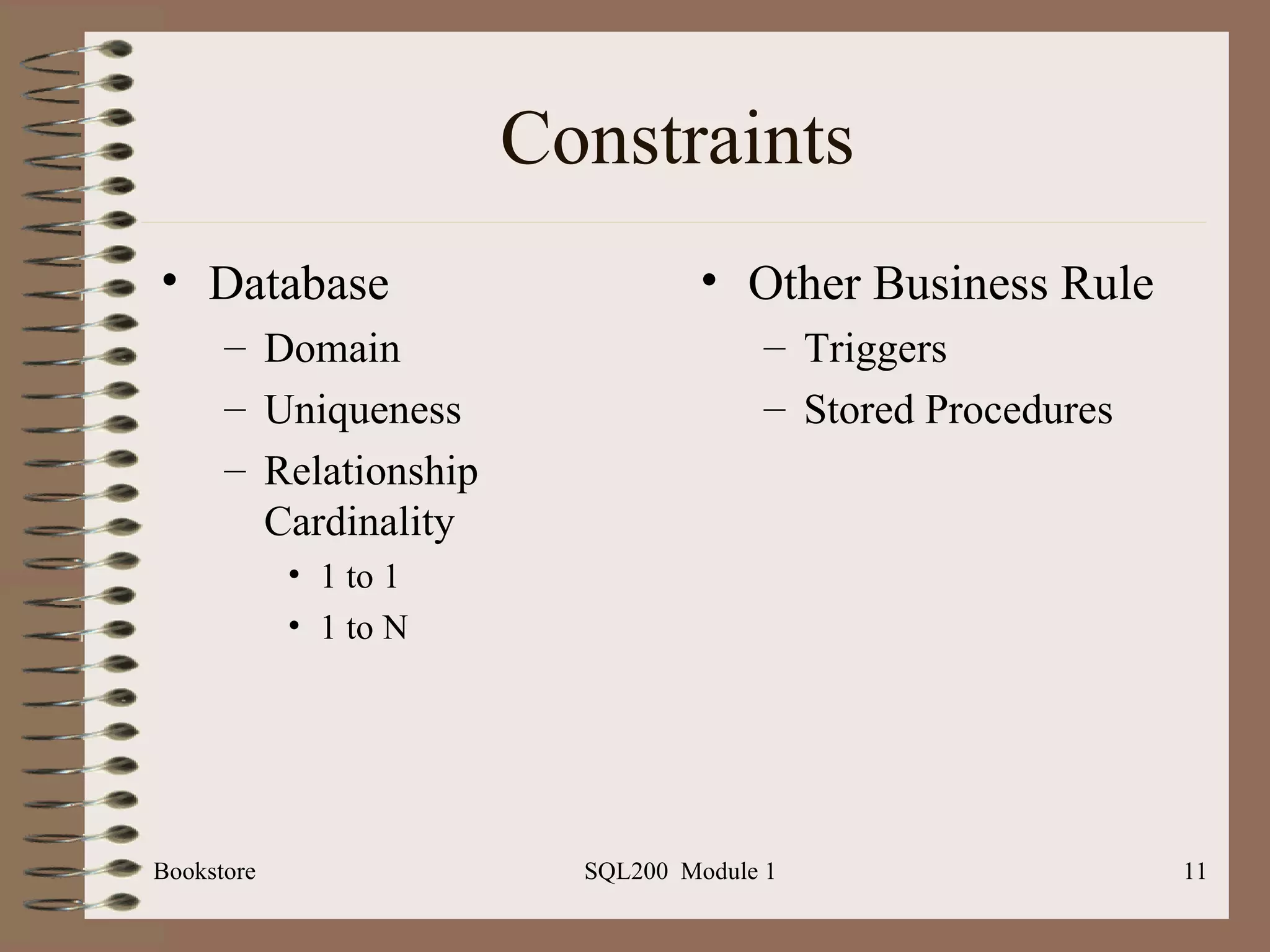 Constraints

• Database
  – Domain
  – Uniqueness
  – Relationship Cardinality
    • 1 to 1
    • 1 to N

• Other Business Rule
  – Triggers
  – Stored Procedures

Bookstore SQL200 Module 1 11